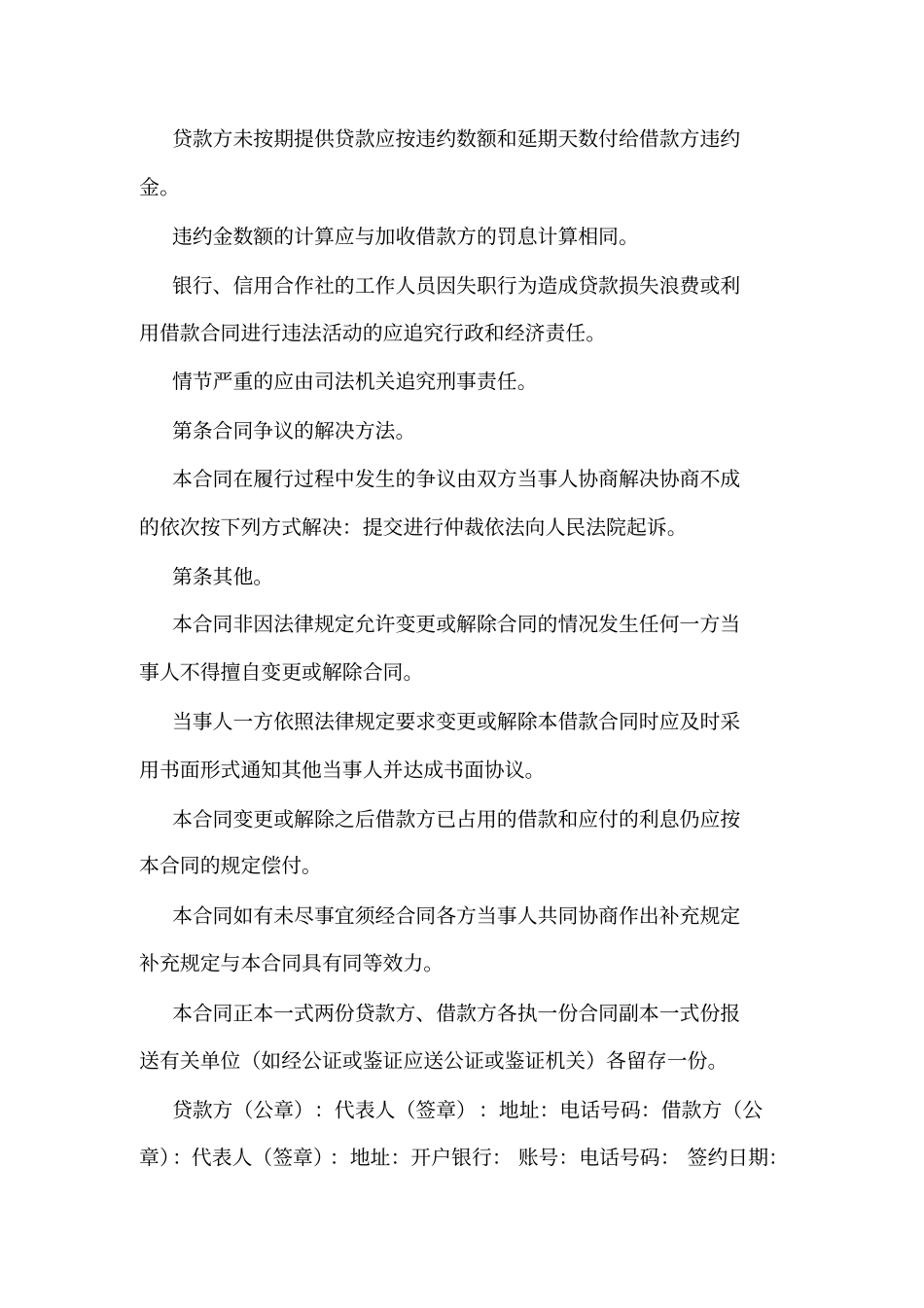 贷款方未按期提供贷款应按违约数额和延期天数付给借款方违约金。

违约金数额的计算应与加收借款方的罚息计算相同。

银行、信用合作社的工作人员因失职行为造成贷款损失浪费或利用借款合同进行违法活动的应追究行政和经济责任。

情节严重的应由司法机关追究刑事责任。

第条合同争议的解决方法。

本合同在履行过程中发生的争议由双方当事人协商解决协商不成的依次按下列方式解决：提交进行仲裁依法向人民法院起诉。

第条其他。

本合同非因法律规定允许变更或解除合同的情况发生任何一方当事人不得擅自变更或解除合同。

当事人一方依照法律规定要求变更或解除本借款合同时应及时采用书面形式通知其他当事人并达成书面协议。

本合同变更或解除之后借款方已占用的借款和应付的利息仍应按本合同的规定偿付。

本合同如有未尽事宜须经合同各方当事人共同协商作出补充规定补充规定与本合同具有同等效力。

本合同正本一式两份贷款方、借款方各执一份合同副本一式份报送有关单位（如经公证或鉴证应送公证或鉴证机关）各留存一份。

贷款方（公章）：代表人（签章）：地址：电话号码：借款方（公章）：代表人（签章）：地址：开户银行：账号：电话号码：签约日期：